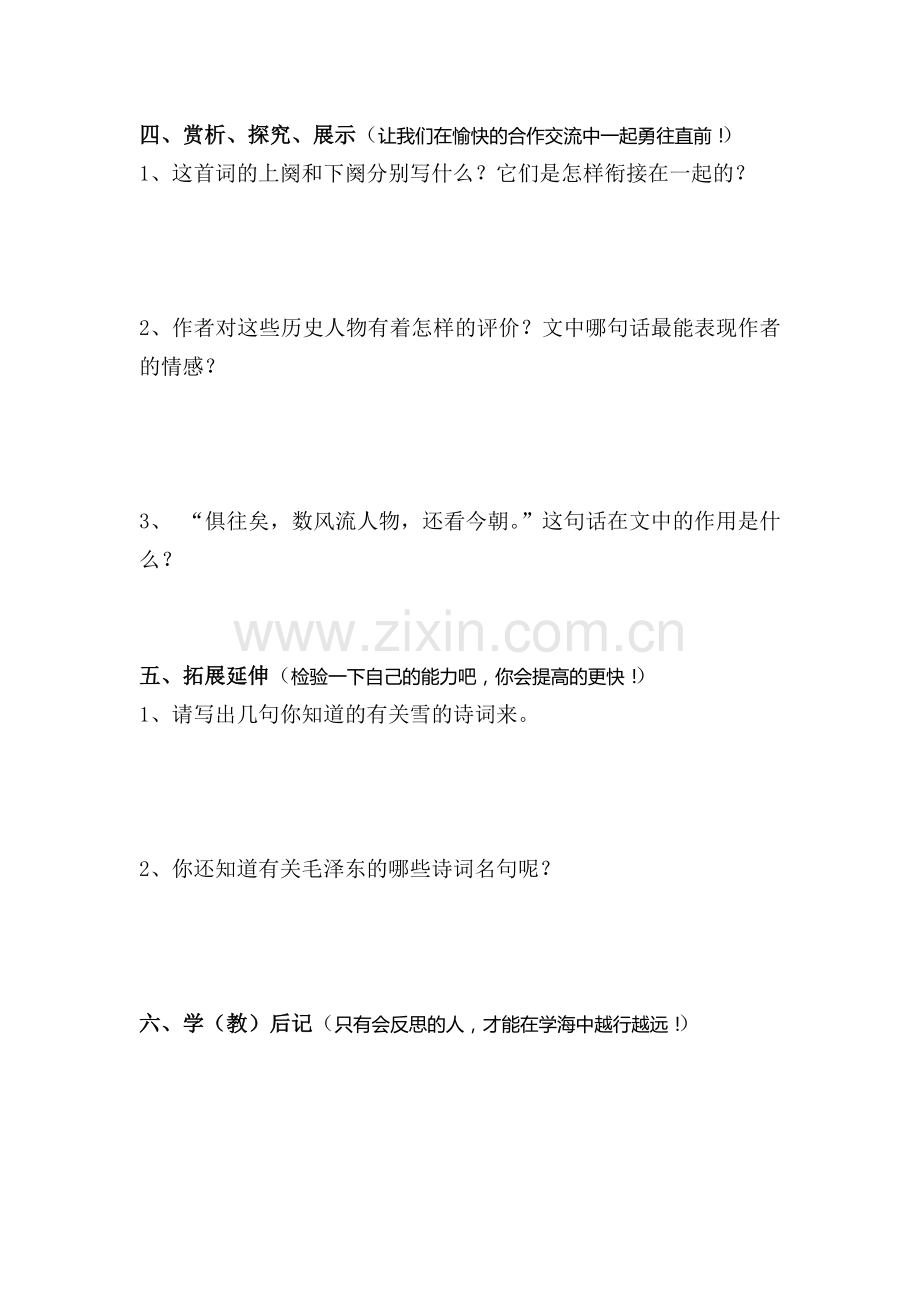 四、赏析、探究、展示（让我们在愉快的合作交流中一起勇往直前！）
1、这首词的上阕和下阕分别写什么？它们是怎样衔接在一起的？

2、作者对这些历史人物有着怎样的评价？文中哪句话最能表现作者的情感？

3、“俱往矣，数风流人物，还看今朝。”这句话在文中的作用是什么？

www.zixin.com.cn

五、拓展延伸（检验一下自己的能力吧，你会提高的更快！）
1、请写出几句你知道的有关雪的诗词来。

2、你还知道有关毛泽东的哪些诗词名句呢？

六、学（教）后记（只有会反思的人，才能在学海中越行越远！）